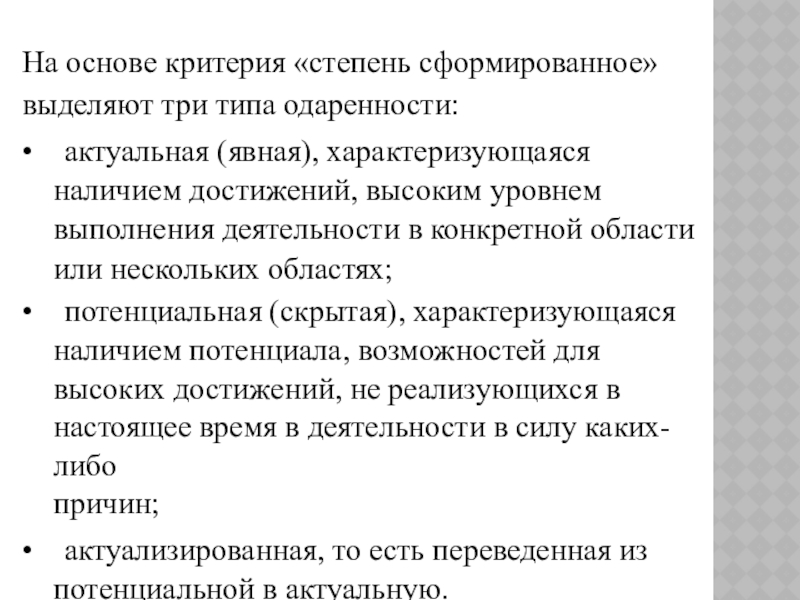 На основе критерия «степень сформированное» выделяют три типа одаренности:

• актуальная (явная), характеризующаяся наличием достижений, высоким уровнем выполнения деятельности в конкретной области или нескольких областях;

• потенциальная (скрытая), характеризующаяся наличием потенциала, возможностей для высоких достижений, не реализующихся в настоящее время в деятельности в силу каких-либо
причин;

• актуализированная, то есть переведенная из потенциальной в актуальную.